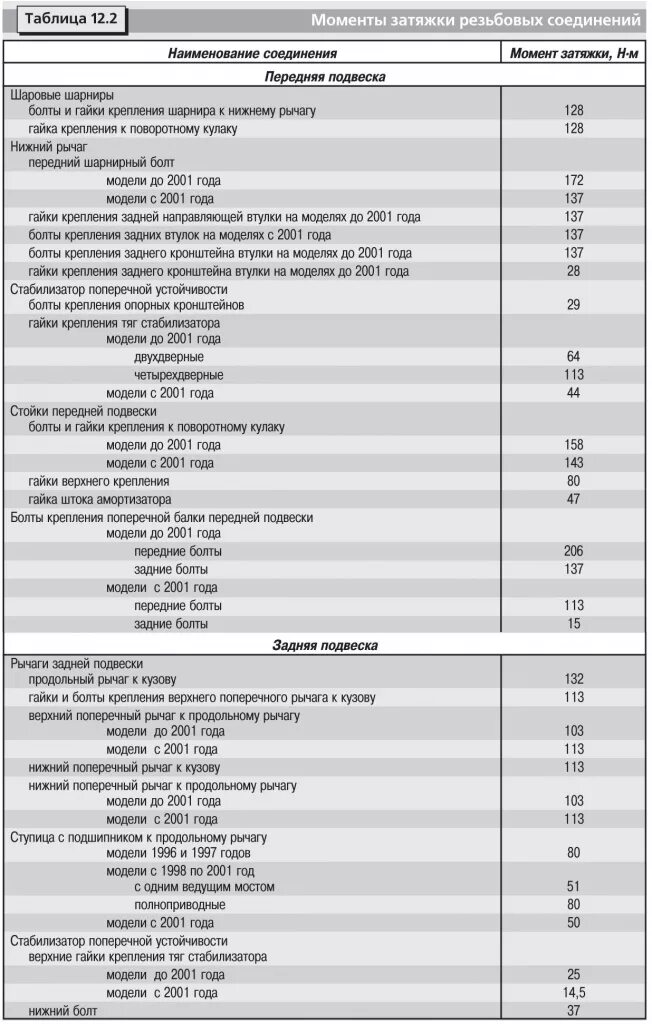 Таблица 12.2

Моменты затяжки резьбовых соединений

| Наименование соединения | Момент затяжки, Н·м |
|---|---|
| **Передняя подвеска** | |
| Шаровые шарниры | |
| болты и гайки крепления шарнира к нижнему рычагу | 128 |
| гайка крепления к поворотному кулаку | 128 |
| Нижний рычаг | |
| передний шарнирный болт | |
| модели до 2001 года | 172 |
| модели с 2001 года | 137 |
| гайки крепления задней направляющей втулки на моделях до 2001 года | 137 |
| болты крепления задних втулок на моделях с 2001 года | 137 |
| болты крепления заднего кронштейна втулки на моделях до 2001 года | 137 |
| гайки крепления заднего кронштейна втулки на моделях до 2001 года | 28 |
| Стабилизатор поперечной устойчивости | |
| болты крепления опорных кронштейнов | 29 |
| гайки крепления тяг стабилизатора | |
| модели до 2001 года | |
| двухдверные | 64 |
| четырехдверные | 113 |
| модели с 2001 года | 44 |
| Стойки передней подвески | |
| болты и гайки крепления к поворотному кулаку | |
| модели до 2001 года | 158 |
| модели с 2001 года | 143 |
| гайки верхнего крепления | 80 |
| гайка штока амортизатора | 47 |
| Болты крепления поперечной балки передней подвески | |
| модели до 2001 года | |
| передние болты | 206 |
| задние болты | 137 |
| модели с 2001 года | |
| передние болты | 113 |
| задние болты | 15 |
| **Задняя подвеска** | |
| Рычаги задней подвески | |
| продольный рычаг к кузову | 132 |
| гайки и болты крепления верхнего поперечного рычага к кузову | 113 |
| верхний поперечный рычаг к продольному рычагу | |
| модели до 2001 года | 103 |
| модели с 2001 года | 113 |
| нижний поперечный рычаг к кузову | 113 |
| нижний поперечный рычаг к продольному рычагу | |
| модели до 2001 года | 103 |
| модели с 2001 года | 113 |
| Ступица с подшипником к продольному рычагу | |
| модели 1996 и 1997 годов | 80 |
| модели с 1998 по 2001 год | |
| с одним ведущим мостом | 51 |
| полноприводные | 80 |
| модели с 2001 года | 50 |
| Стабилизатор поперечной устойчивости | |
| верхние гайки крепления тяг стабилизатора | |
| модели до 2001 года | 25 |
| модели с 2001 года | 14,5 |
| нижний болт | 37 |